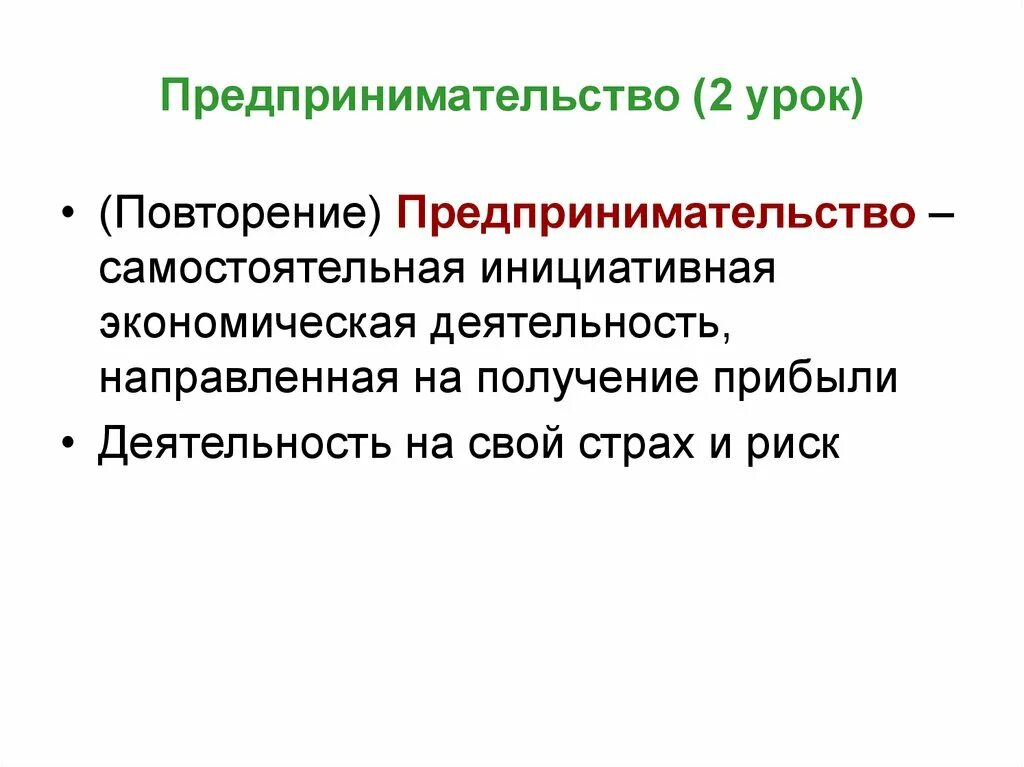 Предпринимательство (2 урок)

• (Повторение) Предпринимательство – самостоятельная инициативная экономическая деятельность, направленная на получение прибыли

• Деятельность на свой страх и риск